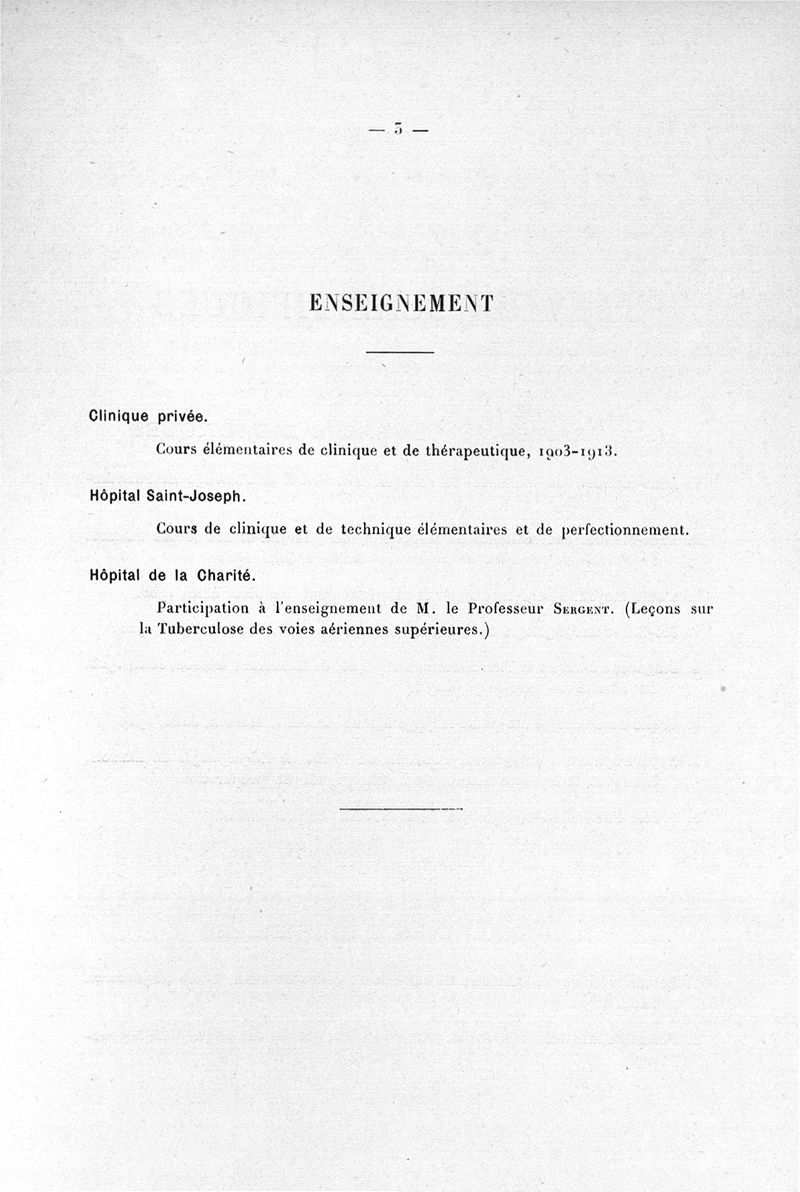 — 5 —

ENSEIGNEMENT

Clinique privée.

Cours élémentaires de clinique et de thérapeutique, 1903-1913.

Hôpital Saint-Joseph.

Cours de clinique et de technique élémentaires et de perfectionnement.

Hôpital de la Charité.

Participation à l'enseignement de M. le Professeur Sergent. (Leçons sur la Tuberculose des voies aériennes supérieures.)